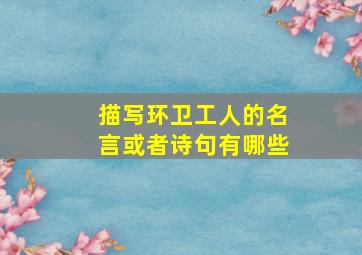 描写环卫工人的名言或者诗句有哪些